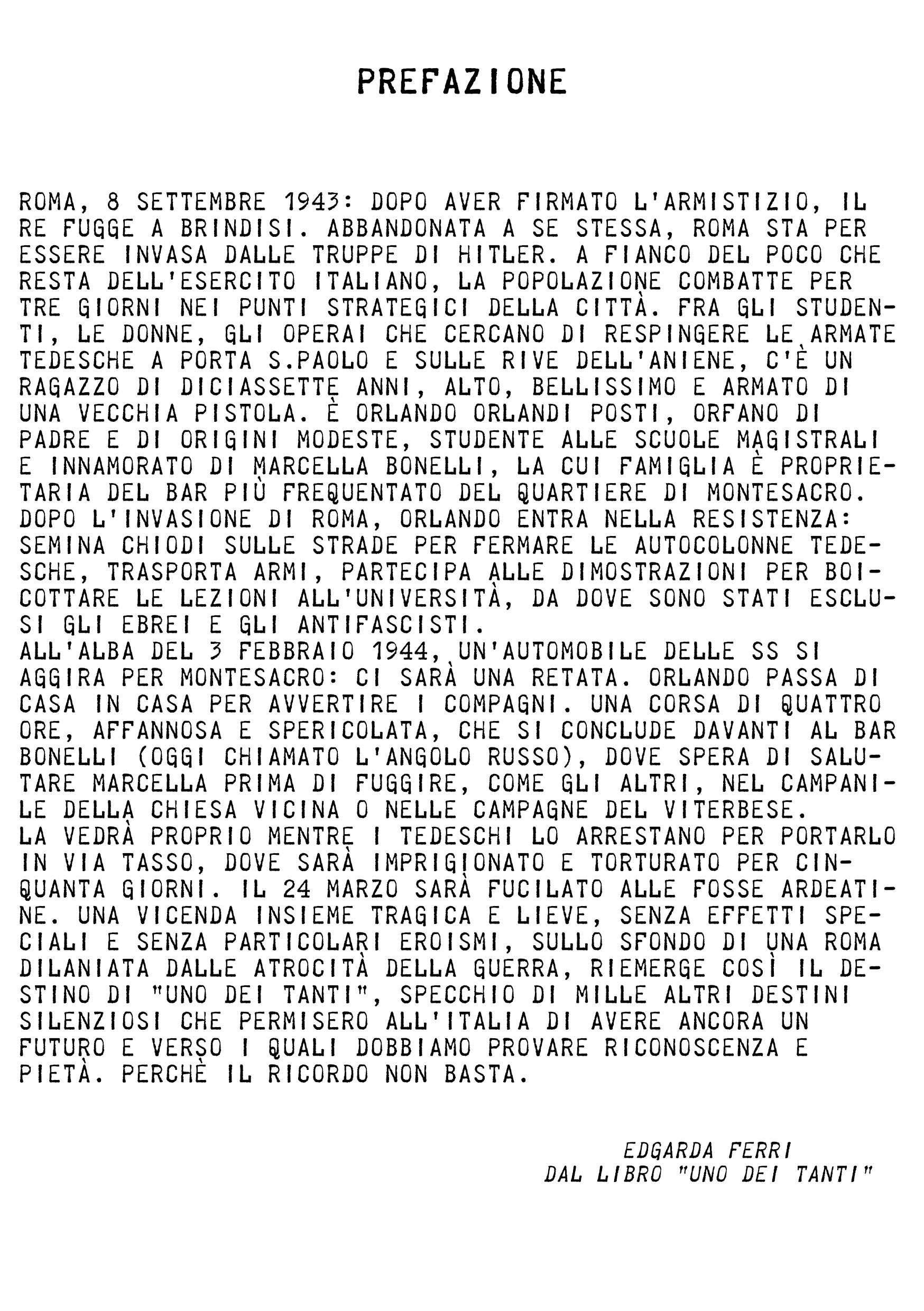 PREFAZIONE

ROMA, 8 SETTEMBRE 1943: DOPO AVER FIRMATO L'ARMISTIZIO, IL RE FUGGE A BRINDISI. ABBANDONATA A SE STESSA, ROMA STA PER ESSERE INVASA DALLE TRUPPE DI HITLER. A FIANCO DEL POCO CHE RESTA DELL'ESERCITO ITALIANO, LA POPOLAZIONE COMBATTE PER TRE GIORNI NEI PUNTI STRATEGICI DELLA CITTÀ. FRA GLI STUDENTI, LE DONNE, GLI OPERAI CHE CERCANO DI RESPINGERE LE ARMATE TEDESCHE A PORTA S.PAOLO E SULLE RIVE DELL'ANIENE, C'È UN RAGAZZO DI DICIASSETTE ANNI, ALTO, BELLISSIMO E ARMATO DI UNA VECCHIA PISTOLA. È ORLANDO ORLANDI POSTI, ORFANO DI PADRE E DI ORIGINI MODESTE, STUDENTE ALLE SCUOLE MAGISTRALI E INNAMORATO DI MARCELLA BONELLI, LA CUI FAMIGLIA È PROPRIETARIA DEL BAR PIÙ FREQUENTATO DEL QUARTIERE DI MONTESACRO.
DOPO L'INVASIONE DI ROMA, ORLANDO ENTRA NELLA RESISTENZA: SEMINA CHIODI SULLE STRADE PER FERMARE LE AUTOCOLONNE TEDESCHE, TRASPORTA ARMI, PARTECIPA ALLE DIMOSTRAZIONI PER BOICOTTARE LE LEZIONI ALL'UNIVERSITÀ, DA DOVE SONO STATI ESCLUSI GLI EBREI E GLI ANTIFASCISTI.
ALL'ALBA DEL 3 FEBBRAIO 1944, UN'AUTOMOBILE DELLE SS SI AGGIRA PER MONTESACRO: CI SARÀ UNA RETATA. ORLANDO PASSA DI CASA IN CASA PER AVVERTIRE I COMPAGNI. UNA CORSA DI QUATTRO ORE, AFFANNOSA E SPERICOLATA, CHE SI CONCLUDE DAVANTI AL BAR BONELLI (OGGI CHIAMATO L'ANGOLO RUSSO), DOVE SPERA DI SALUTARE MARCELLA PRIMA DI FUGGIRE, COME GLI ALTRI, NEL CAMPANILE DELLA CHIESA VICINA O NELLE CAMPAGNE DEL VITERBESE.
LA VEDRÀ PROPRIO MENTRE I TEDESCHI LO ARRESTANO PER PORTARLO IN VIA TASSO, DOVE SARÀ IMPRIGIONATO E TORTURATO PER CINQUANTA GIORNI. IL 24 MARZO SARÀ FUCILATO ALLE FOSSE ARDEATINE. UNA VICENDA INSIEME TRAGICA E LIEVE, SENZA EFFETTI SPECIALI E SENZA PARTICOLARI EROISMI, SULLO SFONDO DI UNA ROMA DILANIATA DALLE ATROCITÀ DELLA GUERRA, RIEMERGE COSÌ IL DESTINO DI "UNO DEI TANTI", SPECCHIO DI MILLE ALTRI DESTINI SILENZIOSI CHE PERMISERO ALL'ITALIA DI AVERE ANCORA UN FUTURO E VERSO I QUALI DOBBIAMO PROVARE RICONOSCENZA E PIETÀ. PERCHÈ IL RICORDO NON BASTA.

EDGARDA FERRI
DAL LIBRO "UNO DEI TANTI"